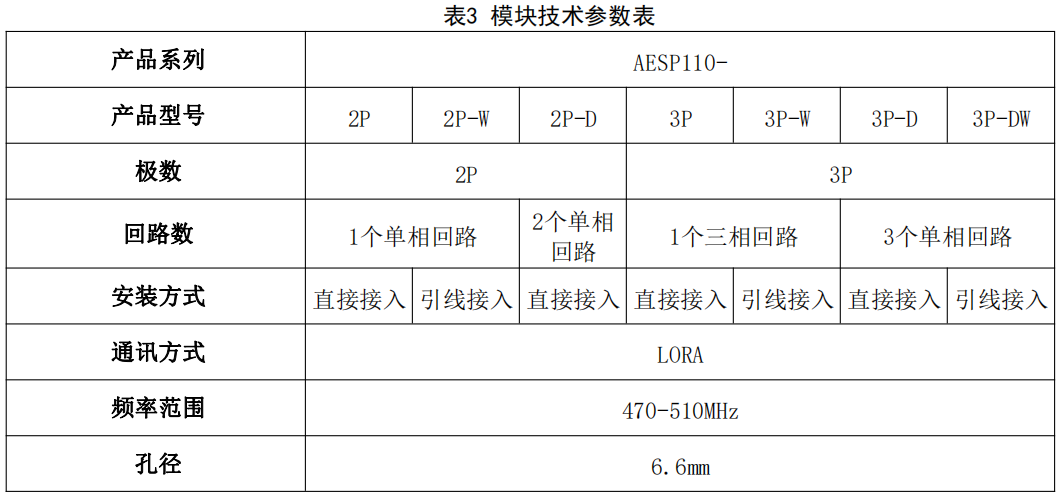 表3 模块技术参数表

| 产品系列 | AESP110- | | | | | | |
|---|---|---|---|---|---|---|---|
| 产品型号 | 2P | 2P-W | 2P-D | 3P | 3P-W | 3P-D | 3P-DW |
| 极数 | 2P | | | 3P | | | |
| 回路数 | 1个单相回路 | | 2个单相回路 | 1个三相回路 | | 3个单相回路 | |
| 安装方式 | 直接接入 | 引线接入 | 直接接入 | 直接接入 | 引线接入 | 直接接入 | 引线接入 |
| 通讯方式 | LORA | | | | | | |
| 频率范围 | 470-510MHz | | | | | | |
| 孔径 | 6.6mm | | | | | | |